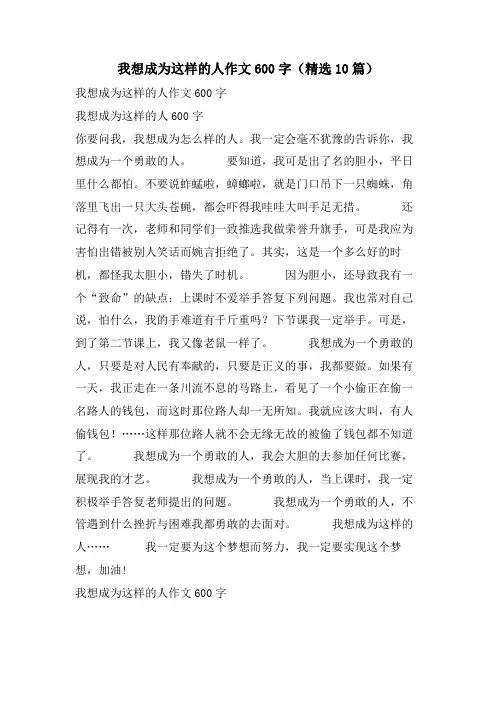 我想成为这样的人作文 600 字（精选 10 篇）

我想成为这样的人作文 600 字

我想成为这样的人 600 字

你要问我，我想成为怎么样的人。我一定会毫不犹豫的告诉你，我想成为一个勇敢的人。 要知道，我可是出了名的胆小，平日里什么都怕。不要说蚱蜢啦，蟑螂啦，就是门口吊下一只蜘蛛，角落里飞出一只大头苍蝇，都会吓得我哇哇大叫手足无措。 还记得有一次，老师和同学们一致推选我做荣誉升旗手，可是我应为害怕出错被别人笑话而婉言拒绝了。其实，这是一个多么好的时机，都怪我太胆小，错失了时机。 因为胆小，还导致我有一个“致命”的缺点：上课时不爱举手答复下列问题。我也常对自己说，怕什么，我的手难道有千斤重吗？下节课我一定举手。可是，到了第二节课上，我又像老鼠一样了。 我想成为一个勇敢的人，只要是对人民有奉献的，只要是正义的事，我都要做。如果有一天，我正走在一条川流不息的马路上，看见了一个小偷正在偷一名路人的钱包，而这时那位路人却一无所知。我就应该大叫，有人偷钱包！……这样那位路人就不会无缘无故的被偷了钱包都不知道了。 我想成为一个勇敢的人，我会大胆的去参加任何比赛，展现我的才艺。 我想成为一个勇敢的人，当上课时，我一定积极举手答复老师提出的问题。 我想成为一个勇敢的人，不管遇到什么挫折与困难我都勇敢的去面对。 我想成为这样的人…… 我一定要为这个梦想而努力，我一定要实现这个梦想，加油！

我想成为这样的人作文 600 字